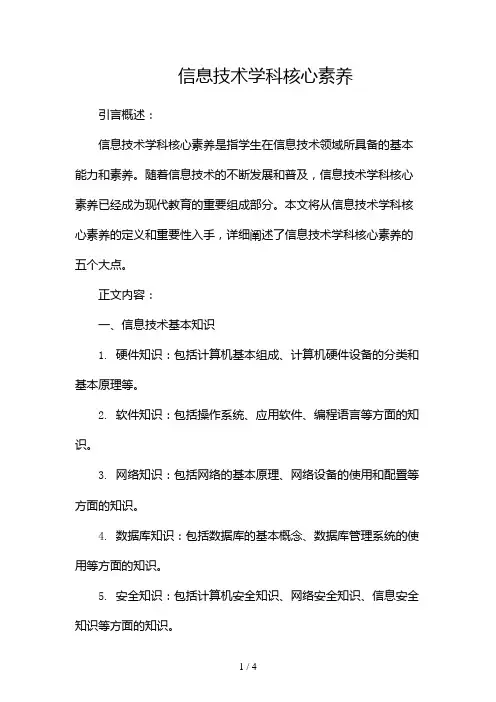 信息技术学科核心素养

引言概述：

信息技术学科核心素养是指学生在信息技术领域所具备的基本能力和素养。随着信息技术的不断发展和普及，信息技术学科核心素养已经成为现代教育的重要组成部分。本文将从信息技术学科核心素养的定义和重要性入手，详细阐述了信息技术学科核心素养的五个大点。

正文内容：

一、信息技术基本知识

1. 硬件知识：包括计算机基本组成、计算机硬件设备的分类和基本原理等。

2. 软件知识：包括操作系统、应用软件、编程语言等方面的知识。

3. 网络知识：包括网络的基本原理、网络设备的使用和配置等方面的知识。

4. 数据库知识：包括数据库的基本概念、数据库管理系统的使用等方面的知识。

5. 安全知识：包括计算机安全知识、网络安全知识、信息安全知识等方面的知识。

1 / 4